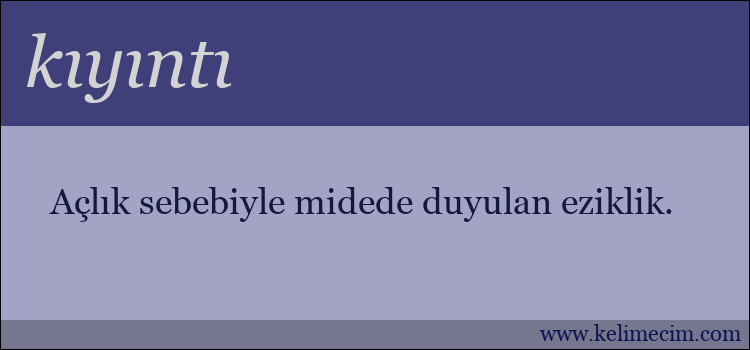 kıyıntı

Açlık sebebiyle midede duyulan eziklik.

www.kelimecim.com